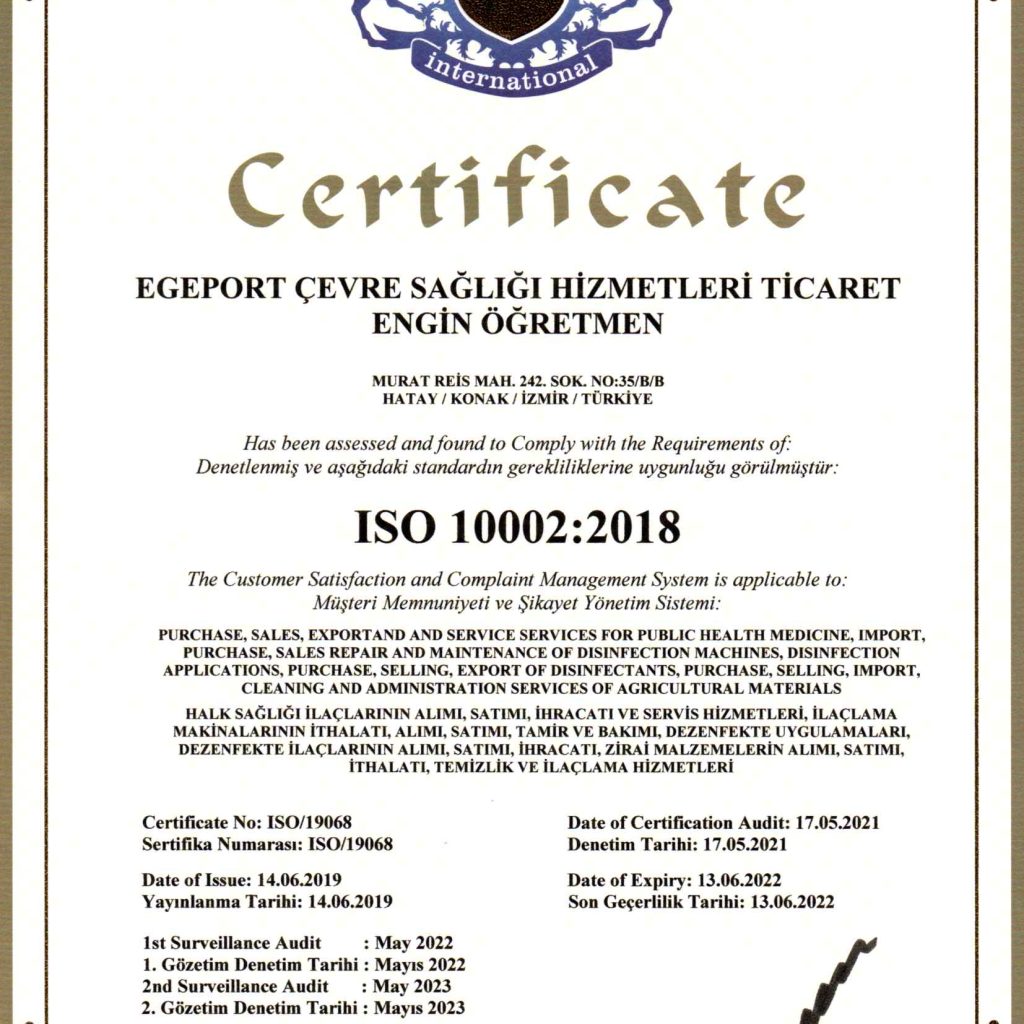 international

Certificate

EGEPORT ÇEVRE SAĞLIĞI HİZMETLERİ TİCARET
ENGİN ÖĞRETMEN

MURAT REİS MAH. 242. SOK. NO:35/B/B
HATAY / KONAK / İZMİR / TÜRKİYE

Has been assessed and found to Comply with the Requirements of:
Denetlenmiş ve aşağıdaki standardın gerekliliklerine uygunluğu görülmüştür:

ISO 10002:2018

The Customer Satisfaction and Complaint Management System is applicable to:
Müşteri Memnuniyeti ve Şikayet Yönetim Sistemi:

PURCHASE, SALES, EXPORTAND AND SERVICE SERVICES FOR PUBLIC HEALTH MEDICINE, IMPORT, PURCHASE, SALES REPAIR AND MAINTENANCE OF DISINFECTION MACHINES, DISINFECTION APPLICATIONS, PURCHASE, SELLING, EXPORT OF DISINFECTANTS, PURCHASE, SELLING, IMPORT, CLEANING AND ADMINISTRATION SERVICES OF AGRICULTURAL MATERIALS

HALK SAĞLIĞI İLAÇLARININ ALIMI, SATIMI, İHRACATI VE SERVİS HİZMETLERİ, İLAÇLAMA MAKİNALARININ İTHALATI, ALIMI, SATIMI, TAMİR VE BAKIMI, DEZENFEKTE UYGULAMALARI, DEZENFEKTE İLAÇLARININ ALIMI, SATIMI, İHRACATI, ZİRAİ MALZEMELERİN ALIMI, SATIMI, İTHALATI, TEMİZLİK VE İLAÇLAMA HİZMETLERİ

Certificate No: ISO/19068
Sertifika Numarası: ISO/19068

Date of Issue: 14.06.2019
Yayınlanma Tarihi: 14.06.2019

1st Surveillance Audit : May 2022
1. Gözetim Denetim Tarihi : Mayıs 2022
2nd Surveillance Audit : May 2023
2. Gözetim Denetim Tarihi : Mayıs 2023

Date of Certification Audit: 17.05.2021
Denetim Tarihi: 17.05.2021

Date of Expiry: 13.06.2022
Son Geçerlilik Tarihi: 13.06.2022